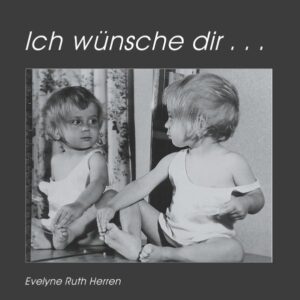 Ich wünsche dir . . .

Evelyne Ruth Herren